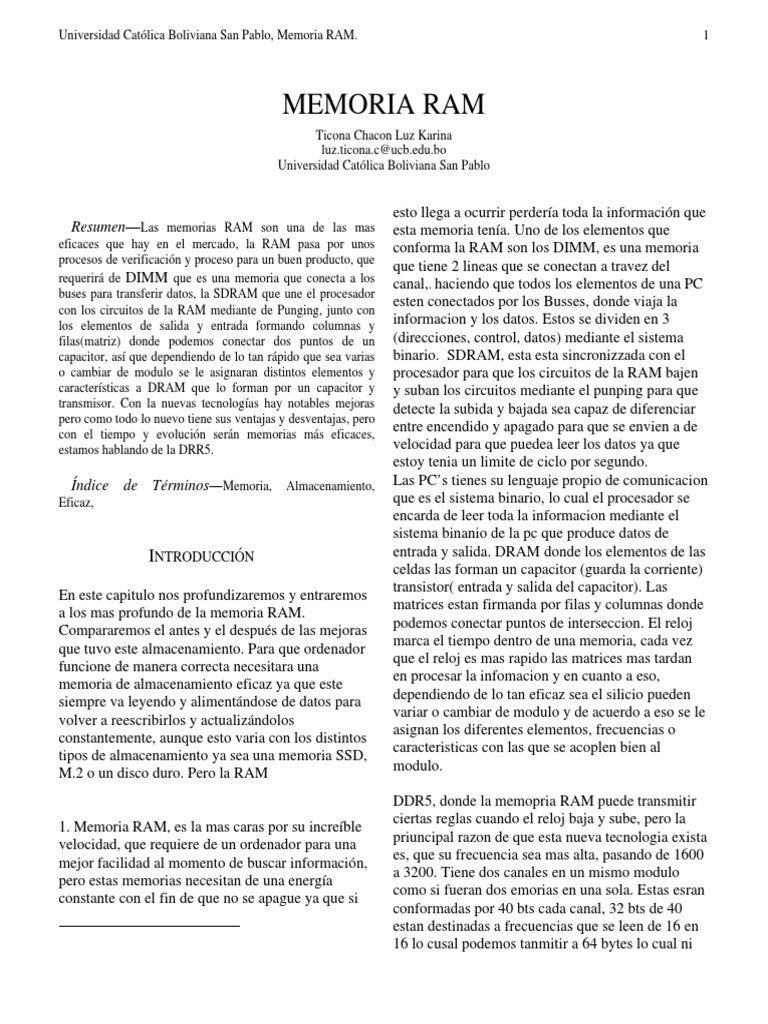 Universidad Católica Boliviana San Pablo, Memoria RAM.

1

MEMORIA RAM

Ticona Chacon Luz Karina
luz.ticona.c@ucb.edu.bo
Universidad Católica Boliviana San Pablo

Resumen—Las memorias RAM son una de las mas eficaces que hay en el mercado, la RAM pasa por unos procesos de verificación y proceso para un buen producto, que requerirá de DIMM que es una memoria que conecta a los buses para transferir datos, la SDRAM que une el procesador con los circuitos de la RAM mediante de Punging, junto con los elementos de salida y entrada formando columnas y filas(matriz) donde podemos conectar dos puntos de un capacitor, así que dependiendo de lo tan rápido que sea varias o cambiar de modulo se le asignaran distintos elementos y características a DRAM que lo forman por un capacitor y transmisor. Con la nuevas tecnologías hay notables mejoras pero como todo lo nuevo tiene sus ventajas y desventajas, pero con el tiempo y evolución serán memorias más eficaces, estamos hablando de la DRR5.

Índice de Términos—Memoria, Almacenamiento, Eficaz,

INTRODUCCIÓN

En este capitulo nos profundizaremos y entraremos a los mas profundo de la memoria RAM. Compararemos el antes y el después de las mejoras que tuvo este almacenamiento. Para que ordenador funcione de manera correcta necesitara una memoria de almacenamiento eficaz ya que este siempre va leyendo y alimentándose de datos para volver a reescribirlos y actualizándolos constantemente, aunque esto varia con los distintos tipos de almacenamiento ya sea una memoria SSD, M.2 o un disco duro. Pero la RAM

1. Memoria RAM, es la mas caras por su increíble velocidad, que requiere de un ordenador para una mejor facilidad al momento de buscar información, pero estas memorias necesitan de una energía constante con el fin de que no se apague ya que si

esto llega a ocurrir perdería toda la información que esta memoria tenía. Uno de los elementos que conforma la RAM son los DIMM, es una memoria que tiene 2 lineas que se conectan a travez del canal,. haciendo que todos los elementos de una PC esten conectados por los Busses, donde viaja la informacion y los datos. Estos se dividen en 3 (direcciones, control, datos) mediante el sistema binario. SDRAM, esta esta sincronizzada con el procesador para que los circuitos de la RAM bajen y suban los circuitos mediante el punping para que detecte la subida y bajada sea capaz de diferenciar entre encendido y apagado para que se envien a de velocidad para que puedea leer los datos ya que estoy tenia un limite de ciclo por segundo.
Las PC's tienes su lenguaje propio de comunicacion que es el sistema binario, lo cual el procesador se encarda de leer toda la informacion mediante el sistema binanio de la pc que produce datos de entrada y salida. DRAM donde los elementos de las celdas las forman un capacitor (guarda la corriente) transistor( entrada y salida del capacitor). Las matrices estan firmanda por filas y columnas donde podemos conectar puntos de interseccion. El reloj marca el tiempo dentro de una memoria, cada vez que el reloj es mas rapido las matrices mas tardan en procesar la infomacion y en cuanto a eso, dependiendo de lo tan eficaz sea el silicio pueden variar o cambiar de modulo y de acuerdo a eso se le asignan los diferentes elementos, frecuencias o caracteristicas con las que se acoplen bien al modulo.

DDR5, donde la memopria RAM puede transmitir ciertas reglas cuando el reloj baja y sube, pero la priuncipal razon de que esta nueva tecnologia exista es, que su frecuencia sea mas alta, pasando de 1600 a 3200. Tiene dos canales en un mismo modulo como si fueran dos emorias en una sola. Estas esran conformadas por 40 bts cada canal, 32 bts de 40 estan destinadas a frecuencias que se leen de 16 en 16 lo cusal podemos tanmitir a 64 bytes lo cual ni